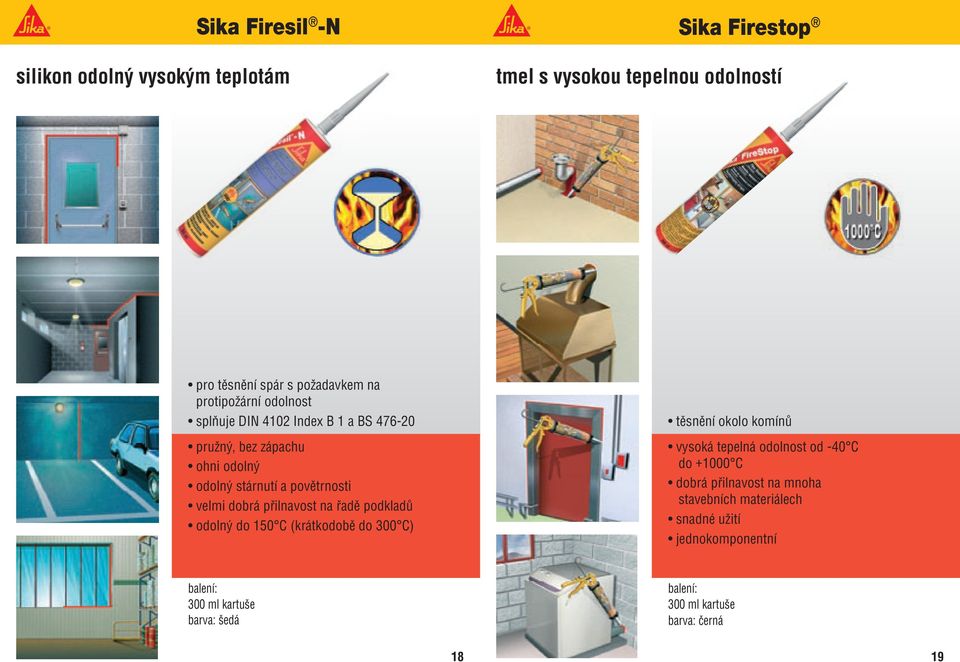 Sika

Sika Firesil®-N

silikon odolný vysokým teplotám

• pro těsnění spár s požadavkem na protipožární odolnost
• splňuje DIN 4102 Index B 1 a BS 476-20

• pružný, bez zápachu
• ohni odolný
• odolný stárnutí a povětrnosti
• velmi dobrá přilnavost na řadě podkladů
• odolný do 150°C (krátkodobě do 300°C)

balení:
300 ml kartuše
barva: šedá

18

Sika

Sika Firestop®

tmel s vysokou tepelnou odolností

FireStop

1000°C

• těsnění okolo komínů

• vysoká tepelná odolnost od -40°C do +1000°C
• dobrá přilnavost na mnoha stavebních materiálech
• snadné užití
• jednokomponentní

balení:
300 ml kartuše
barva: černá

19